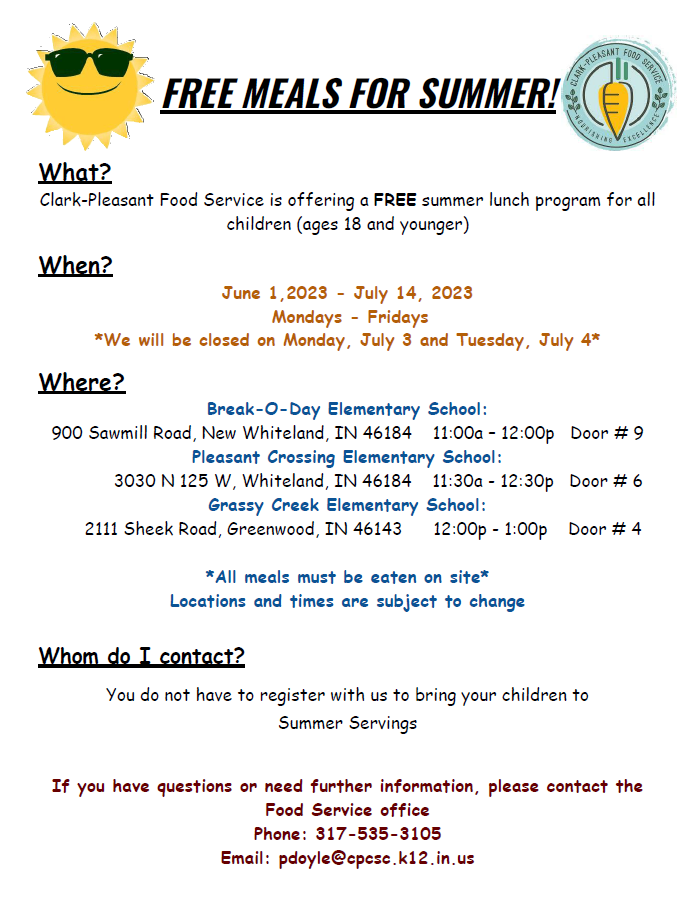 FREE MEALS FOR SUMMER!

CLARK-PLEASANT FOOD SERVICE
NOURISHING EXCELLENCE

What?
Clark-Pleasant Food Service is offering a FREE summer lunch program for all children (ages 18 and younger)

When?
June 1,2023 - July 14, 2023
Mondays - Fridays
*We will be closed on Monday, July 3 and Tuesday, July 4*

Where?
Break-O-Day Elementary School:
900 Sawmill Road, New Whiteland, IN 46184 11:00a – 12:00p Door # 9
Pleasant Crossing Elementary School:
3030 N 125 W, Whiteland, IN 46184 11:30a - 12:30p Door # 6
Grassy Creek Elementary School:
2111 Sheek Road, Greenwood, IN 46143 12:00p - 1:00p Door # 4

*All meals must be eaten on site*
Locations and times are subject to change

Whom do I contact?

You do not have to register with us to bring your children to Summer Servings

If you have questions or need further information, please contact the Food Service office
Phone: 317-535-3105
Email: pdoyle@cpcsc.k12.in.us